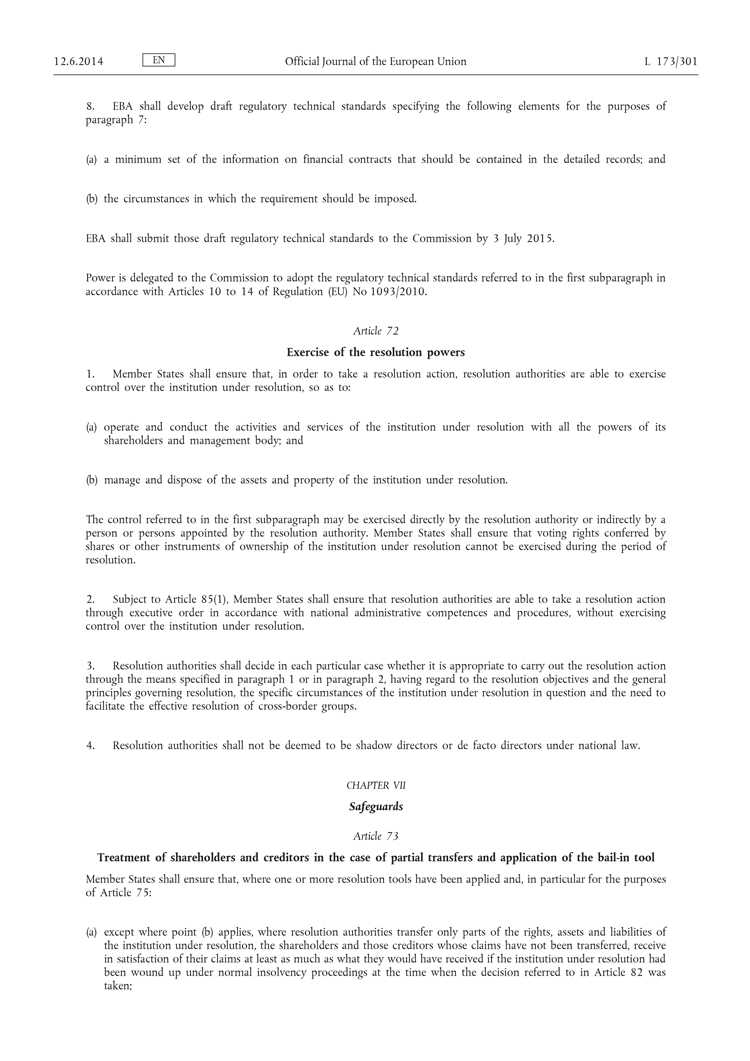 12.6.2014 EN Official Journal of the European Union L 173/301

8. EBA shall develop draft regulatory technical standards specifying the following elements for the purposes of paragraph 7:

(a) a minimum set of the information on financial contracts that should be contained in the detailed records; and

(b) the circumstances in which the requirement should be imposed.

EBA shall submit those draft regulatory technical standards to the Commission by 3 July 2015.

Power is delegated to the Commission to adopt the regulatory technical standards referred to in the first subparagraph in accordance with Articles 10 to 14 of Regulation (EU) No 1093/2010.

Article 72

Exercise of the resolution powers

1. Member States shall ensure that, in order to take a resolution action, resolution authorities are able to exercise control over the institution under resolution, so as to:

(a) operate and conduct the activities and services of the institution under resolution with all the powers of its shareholders and management body; and

(b) manage and dispose of the assets and property of the institution under resolution.

The control referred to in the first subparagraph may be exercised directly by the resolution authority or indirectly by a person or persons appointed by the resolution authority. Member States shall ensure that voting rights conferred by shares or other instruments of ownership of the institution under resolution cannot be exercised during the period of resolution.

2. Subject to Article 85(1), Member States shall ensure that resolution authorities are able to take a resolution action through executive order in accordance with national administrative competences and procedures, without exercising control over the institution under resolution.

3. Resolution authorities shall decide in each particular case whether it is appropriate to carry out the resolution action through the means specified in paragraph 1 or in paragraph 2, having regard to the resolution objectives and the general principles governing resolution, the specific circumstances of the institution under resolution in question and the need to facilitate the effective resolution of cross-border groups.

4. Resolution authorities shall not be deemed to be shadow directors or de facto directors under national law.

CHAPTER VII

Safeguards

Article 73

Treatment of shareholders and creditors in the case of partial transfers and application of the bail-in tool

Member States shall ensure that, where one or more resolution tools have been applied and, in particular for the purposes of Article 75:

(a) except where point (b) applies, where resolution authorities transfer only parts of the rights, assets and liabilities of the institution under resolution, the shareholders and those creditors whose claims have not been transferred, receive in satisfaction of their claims at least as much as what they would have received if the institution under resolution had been wound up under normal insolvency proceedings at the time when the decision referred to in Article 82 was taken;